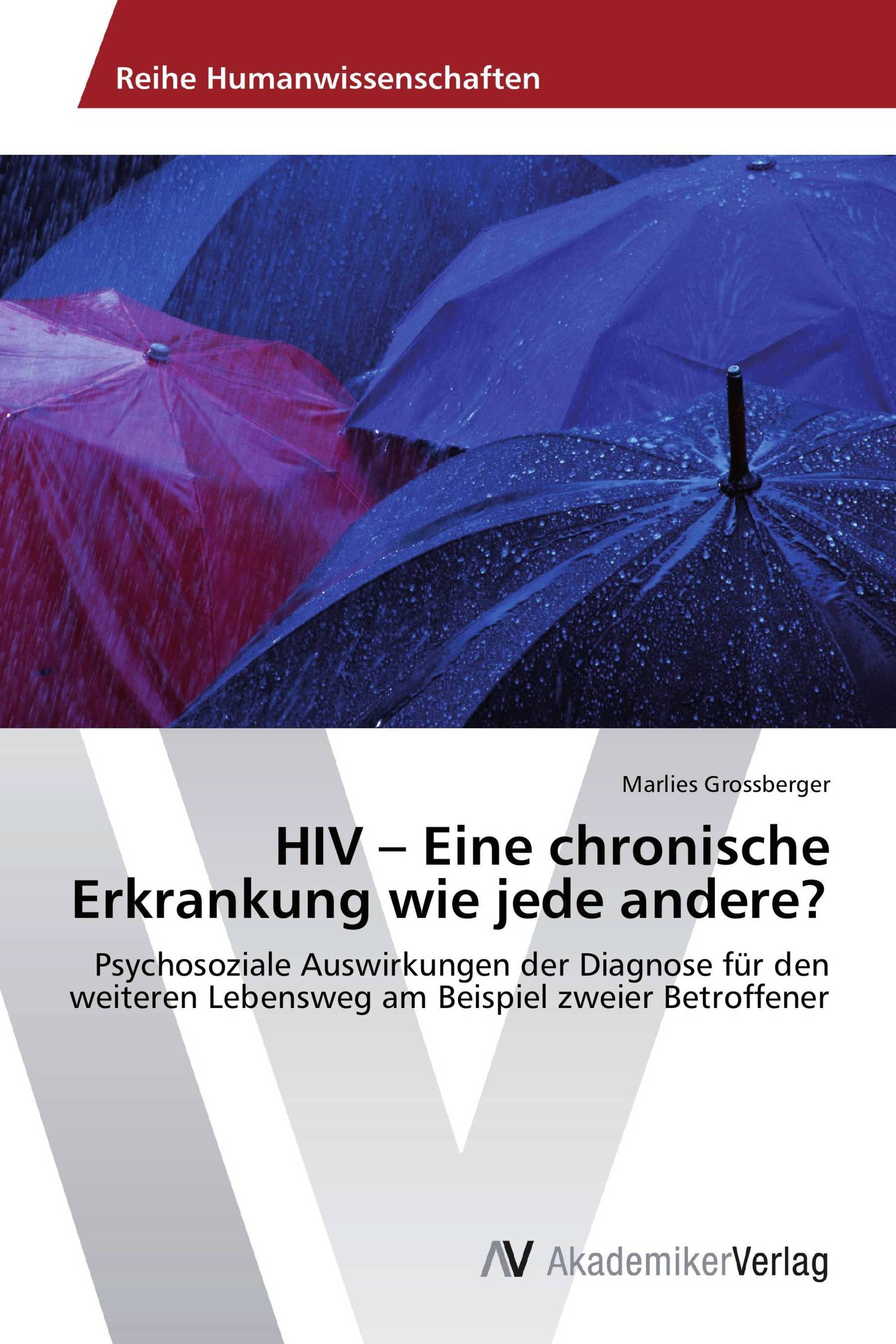 Reihe Humanwissenschaften

Marlies Grossberger

HIV – Eine chronische Erkrankung wie jede andere?

Psychosoziale Auswirkungen der Diagnose für den weiteren Lebensweg am Beispiel zweier Betroffener

AV AkademikerVerlag